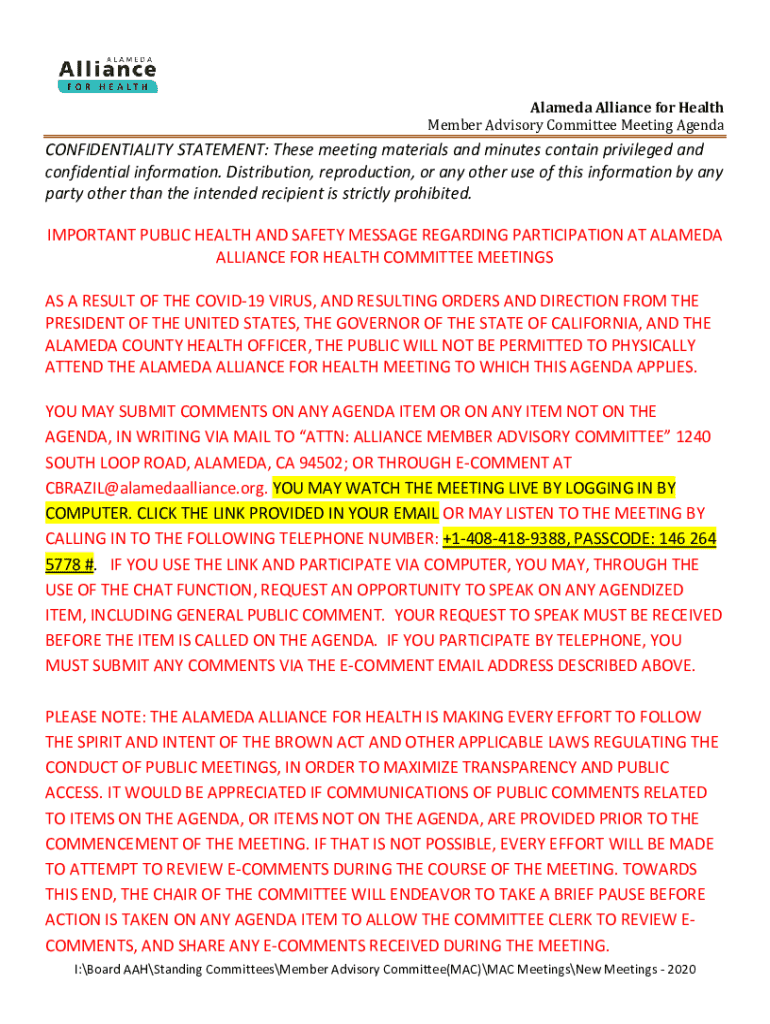 ALAMEDA
Alliance
FOR HEALTH

Alameda Alliance for Health
Member Advisory Committee Meeting Agenda

CONFIDENTIALITY STATEMENT: These meeting materials and minutes contain privileged and confidential information. Distribution, reproduction, or any other use of this information by any party other than the intended recipient is strictly prohibited.

IMPORTANT PUBLIC HEALTH AND SAFETY MESSAGE REGARDING PARTICIPATION AT ALAMEDA ALLIANCE FOR HEALTH COMMITTEE MEETINGS

AS A RESULT OF THE COVID-19 VIRUS, AND RESULTING ORDERS AND DIRECTION FROM THE PRESIDENT OF THE UNITED STATES, THE GOVERNOR OF THE STATE OF CALIFORNIA, AND THE ALAMEDA COUNTY HEALTH OFFICER, THE PUBLIC WILL NOT BE PERMITTED TO PHYSICALLY ATTEND THE ALAMEDA ALLIANCE FOR HEALTH MEETING TO WHICH THIS AGENDA APPLIES.

YOU MAY SUBMIT COMMENTS ON ANY AGENDA ITEM OR ON ANY ITEM NOT ON THE AGENDA, IN WRITING VIA MAIL TO “ATTN: ALLIANCE MEMBER ADVISORY COMMITTEE” 1240 SOUTH LOOP ROAD, ALAMEDA, CA 94502; OR THROUGH E-COMMENT AT CBRAZIL@alamedaalliance.org. YOU MAY WATCH THE MEETING LIVE BY LOGGING IN BY COMPUTER. CLICK THE LINK PROVIDED IN YOUR EMAIL OR MAY LISTEN TO THE MEETING BY CALLING IN TO THE FOLLOWING TELEPHONE NUMBER: +1-408-418-9388, PASSCODE: 146 264 5778 #. IF YOU USE THE LINK AND PARTICIPATE VIA COMPUTER, YOU MAY, THROUGH THE USE OF THE CHAT FUNCTION, REQUEST AN OPPORTUNITY TO SPEAK ON ANY AGENDIZED ITEM, INCLUDING GENERAL PUBLIC COMMENT. YOUR REQUEST TO SPEAK MUST BE RECEIVED BEFORE THE ITEM IS CALLED ON THE AGENDA. IF YOU PARTICIPATE BY TELEPHONE, YOU MUST SUBMIT ANY COMMENTS VIA THE E-COMMENT EMAIL ADDRESS DESCRIBED ABOVE.

PLEASE NOTE: THE ALAMEDA ALLIANCE FOR HEALTH IS MAKING EVERY EFFORT TO FOLLOW THE SPIRIT AND INTENT OF THE BROWN ACT AND OTHER APPLICABLE LAWS REGULATING THE CONDUCT OF PUBLIC MEETINGS, IN ORDER TO MAXIMIZE TRANSPARENCY AND PUBLIC ACCESS. IT WOULD BE APPRECIATED IF COMMUNICATIONS OF PUBLIC COMMENTS RELATED TO ITEMS ON THE AGENDA, OR ITEMS NOT ON THE AGENDA, ARE PROVIDED PRIOR TO THE COMMENCEMENT OF THE MEETING. IF THAT IS NOT POSSIBLE, EVERY EFFORT WILL BE MADE TO ATTEMPT TO REVIEW E-COMMENTS DURING THE COURSE OF THE MEETING. TOWARDS THIS END, THE CHAIR OF THE COMMITTEE WILL ENDEAVOR TO TAKE A BRIEF PAUSE BEFORE ACTION IS TAKEN ON ANY AGENDA ITEM TO ALLOW THE COMMITTEE CLERK TO REVIEW E-COMMENTS, AND SHARE ANY E-COMMENTS RECEIVED DURING THE MEETING.

I:\Board AAH\Standing Committees\Member Advisory Committee(MAC)\MAC Meetings\New Meetings - 2020